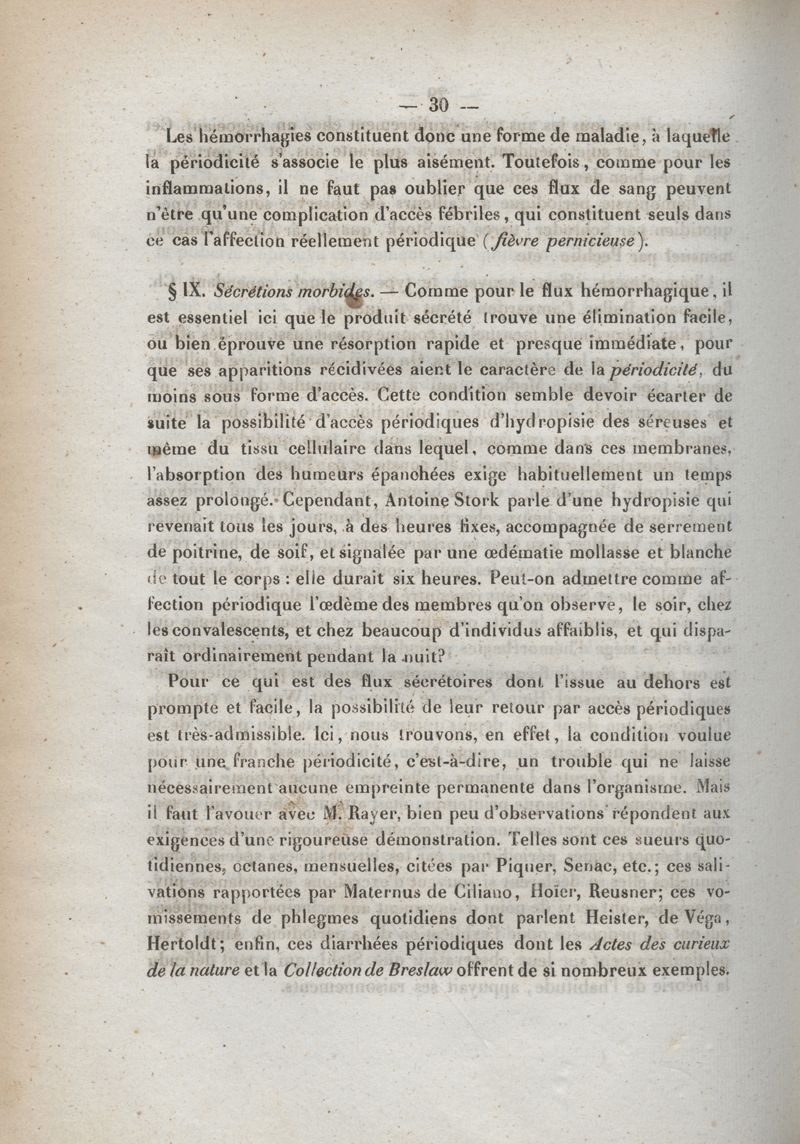 — 30 —

Les hémorrhagies constituent donc une forme de maladie, à laquelle la périodicité s'associe le plus aisément. Toutefois, comme pour les inflammations, il ne faut pas oublier que ces flux de sang peuvent n'être qu'une complication d'accès fébriles, qui constituent seuls dans ce cas l'affection réellement périodique (fièvre pernicieuse).

§ IX. Sécrétions morbides. — Comme pour le flux hémorrhagique, il est essentiel ici que le produit sécrété trouve une élimination facile, ou bien éprouve une résorption rapide et presque immédiate, pour que ses apparitions récidivées aient le caractère de la périodicité, du moins sous forme d'accès. Cette condition semble devoir écarter de suite la possibilité d'accès périodiques d'hydropisie des séreuses et même du tissu cellulaire dans lequel, comme dans ces membranes, l'absorption des humeurs épanchées exige habituellement un temps assez prolongé. Cependant, Antoine Stork parle d'une hydropisie qui revenait tous les jours, à des heures fixes, accompagnée de serrement de poitrine, de soif, et signalée par une œdématie mollasse et blanche de tout le corps : elle durait six heures. Peut-on admettre comme affection périodique l'œdème des membres qu'on observe, le soir, chez les convalescents, et chez beaucoup d'individus affaiblis, et qui disparaît ordinairement pendant la nuit?

Pour ce qui est des flux sécrétoires dont l'issue au dehors est prompte et facile, la possibilité de leur retour par accès périodiques est très-admissible. Ici, nous trouvons, en effet, la condition voulue pour une franche périodicité, c'est-à-dire, un trouble qui ne laisse nécessairement aucune empreinte permanente dans l'organisme. Mais il faut l'avouer avec M. Rayer, bien peu d'observations répondent aux exigences d'une rigoureuse démonstration. Telles sont ces sueurs quotidiennes, octanes, mensuelles, citées par Piquer, Senac, etc.; ces salivations rapportées par Maternus de Ciliano, Hoïer, Reusner; ces vomissements de phlegmes quotidiens dont parlent Heister, de Véga, Hertoldt; enfin, ces diarrhées périodiques dont les Actes des curieux de la nature et la Collection de Breslaw offrent de si nombreux exemples.